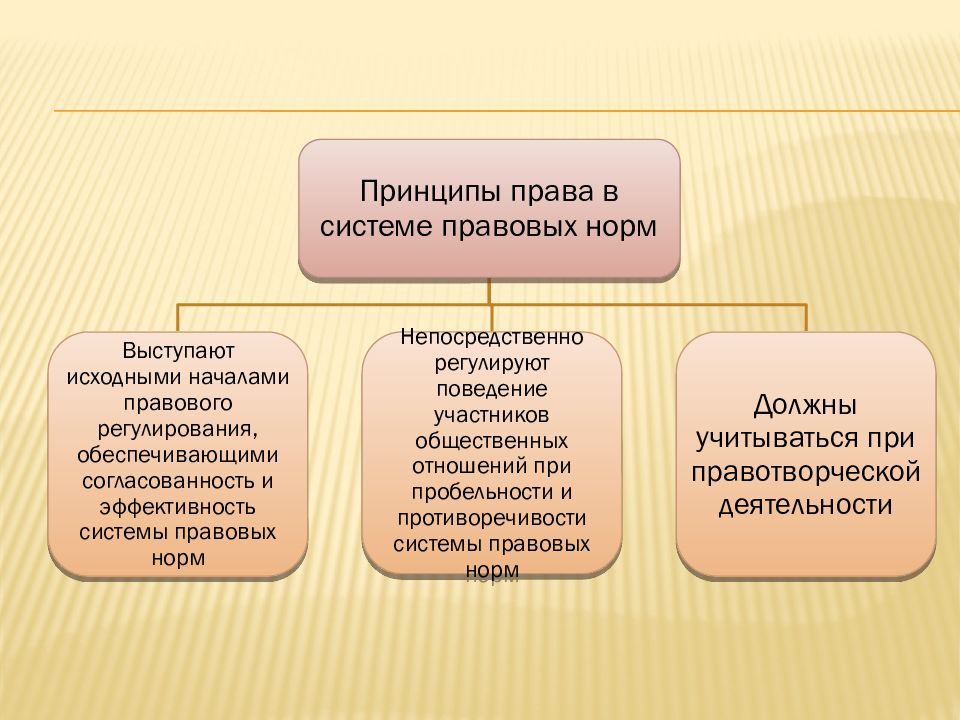 Принципы права в системе правовых норм

Выступают исходными началами правового регулирования, обеспечивающими согласованность и эффективность системы правовых норм

Непосредственно регулируют поведение участников общественных отношений при пробельности и противоречивости системы правовых норм

Должны учитываться при правотворческой деятельности